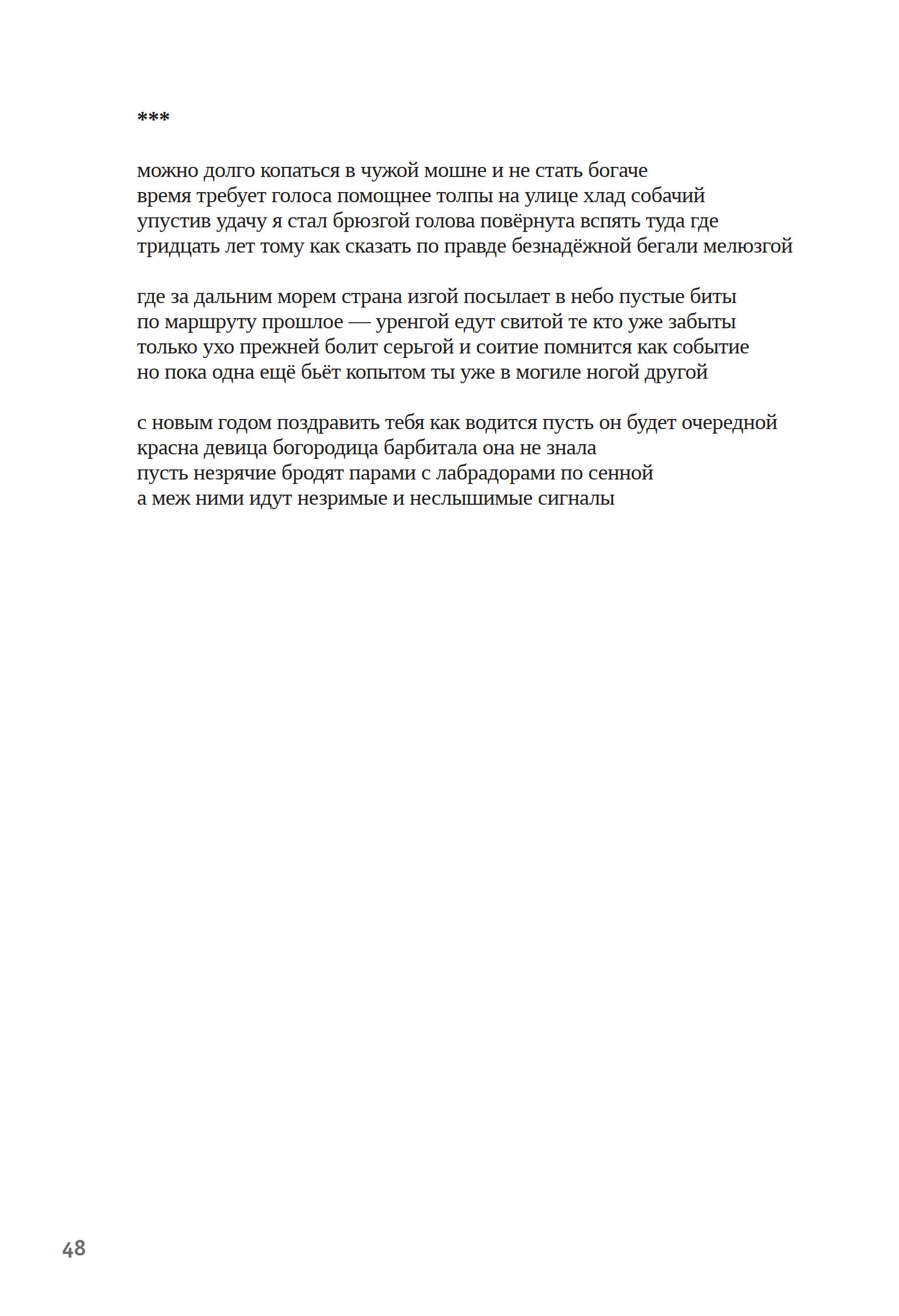 ***

можно долго копаться в чужой мошне и не стать богаче
время требует голоса помощнее толпы на улице хлад собачий
упустив удачу я стал брюзгой голова повёрнута вспять туда где
тридцать лет тому как сказать по правде безнадёжной бегали мелюзгой

где за дальним морем страна изгой посылает в небо пустые биты
по маршруту прошлое — уренгой едут свитой те кто уже забыты
только ухо прежней болит серьгой и соитие помнится как событие
но пока одна ещё бьёт копытом ты уже в могиле ногой другой

с новым годом поздравить тебя как водится пусть он будет очередной
красна девица богородица барбитала она не знала
пусть незрячие бродят парами с лабрадорами по сенной
а меж ними идут незримые и неслышимые сигналы

48